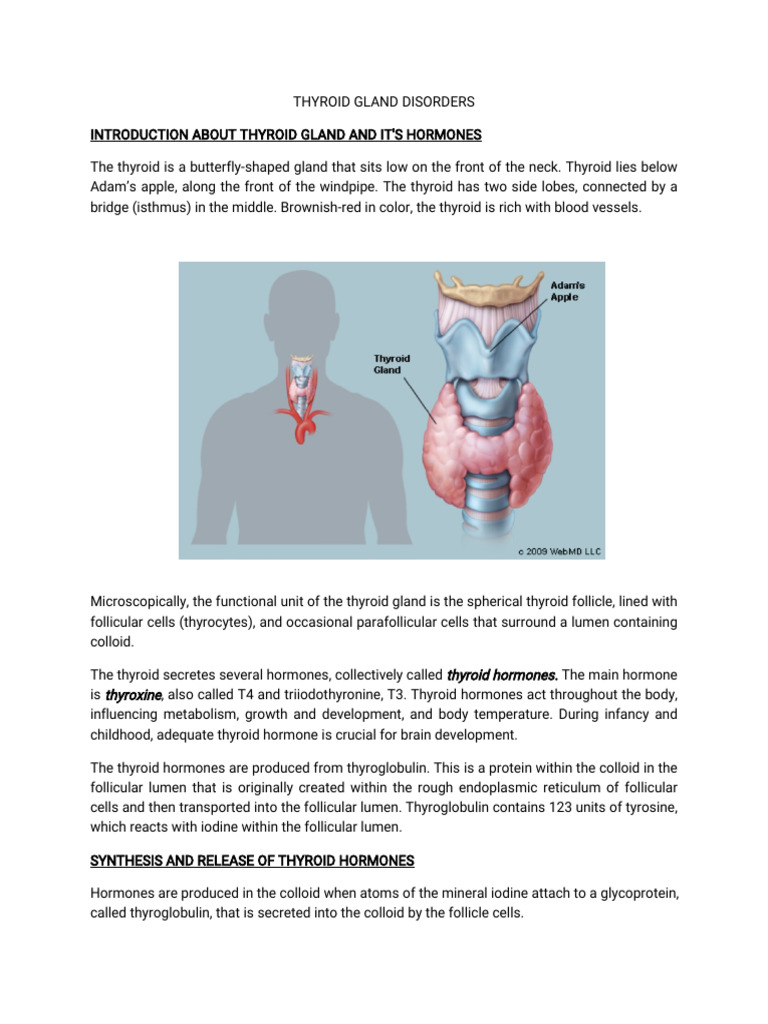 THYROID GLAND DISORDERS

INTRODUCTION ABOUT THYROID GLAND AND IT'S HORMONES

The thyroid is a butterfly-shaped gland that sits low on the front of the neck. Thyroid lies below Adam's apple, along the front of the windpipe. The thyroid has two side lobes, connected by a bridge (isthmus) in the middle. Brownish-red in color, the thyroid is rich with blood vessels.

Adam's Apple

Thyroid Gland

© 2009 WebMD LLC

Microscopically, the functional unit of the thyroid gland is the spherical thyroid follicle, lined with follicular cells (thyrocytes), and occasional parafollicular cells that surround a lumen containing colloid.

The thyroid secretes several hormones, collectively called thyroid hormones. The main hormone is thyroxine, also called T4 and triiodothyronine, T3. Thyroid hormones act throughout the body, influencing metabolism, growth and development, and body temperature. During infancy and childhood, adequate thyroid hormone is crucial for brain development.

The thyroid hormones are produced from thyroglobulin. This is a protein within the colloid in the follicular lumen that is originally created within the rough endoplasmic reticulum of follicular cells and then transported into the follicular lumen. Thyroglobulin contains 123 units of tyrosine, which reacts with iodine within the follicular lumen.

SYNTHESIS AND RELEASE OF THYROID HORMONES

Hormones are produced in the colloid when atoms of the mineral iodine attach to a glycoprotein, called thyroglobulin, that is secreted into the colloid by the follicle cells.